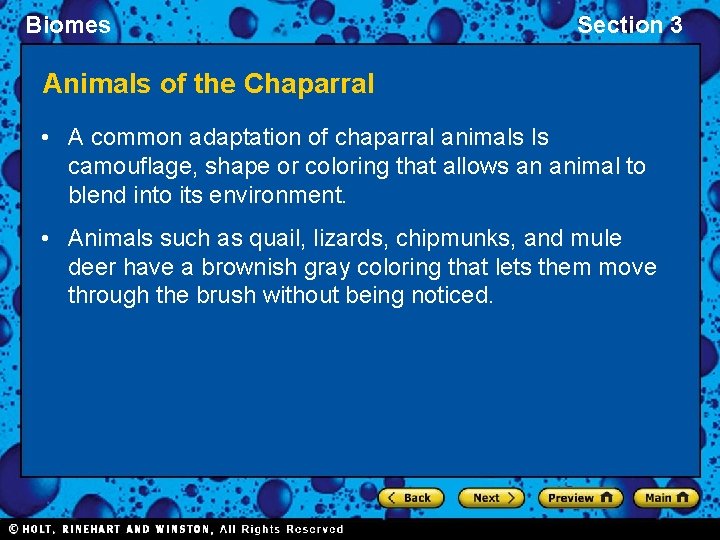 Biomes

Section 3

Animals of the Chaparral

• A common adaptation of chaparral animals Is camouflage, shape or coloring that allows an animal to blend into its environment.

• Animals such as quail, lizards, chipmunks, and mule deer have a brownish gray coloring that lets them move through the brush without being noticed.

Back Next Preview Main

© HOLT, RINEHART AND WINSTON, All Rights Reserved